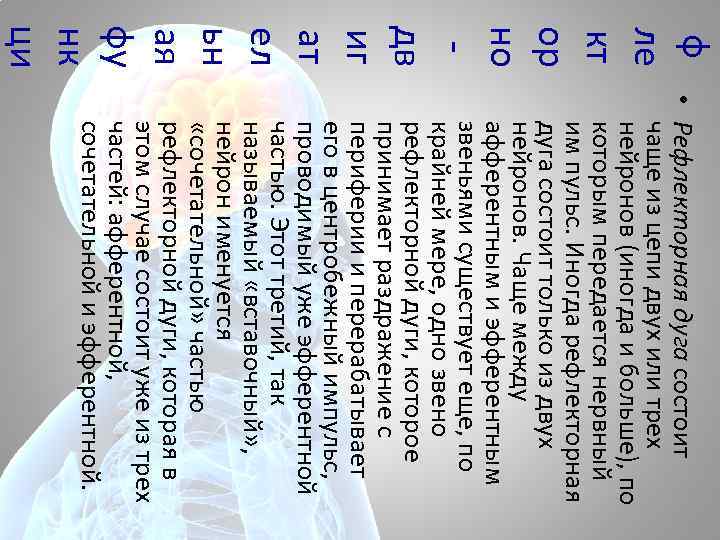 Ф ле кт ор но - дв иг ат ел ьн ая фу нк ци

• Рефлекторная дуга состоит чаще из цепи двух или трех нейронов (иногда и больше), по которым передается нервный им пульс. Иногда рефлекторная дуга состоит только из двух нейронов. Чаще между афферентным и эфферентным звеньями существует еще, по крайней мере, одно звено рефлекторной дуги, которое принимает раздражение с периферии и перерабатывает его в центробежный импульс, проводимый уже эфферентной частью. Этот третий, так называемый «вставочный», нейрон именуется «сочетательной» частью рефлекторной дуги, которая в этом случае состоит уже из трех частей: афферентной, сочетательной и эфферентной.